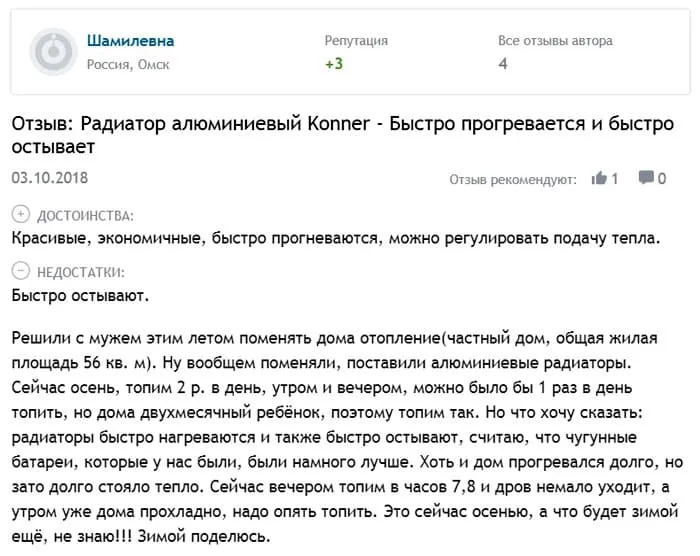 Шамилевна
Россия, Омск

Репутация
+3

Все отзывы автора
4

Отзыв: Радиатор алюминиевый Konner - Быстро прогревается и быстро остывает

03.10.2018

Отзыв рекомендуют: 1 0

ДОСТОИНСТВА:
Красивые, экономичные, быстро прогневаются, можно регулировать подачу тепла.

НЕДОСТАТКИ:
Быстро остывают.

Решили с мужем этим летом поменять дома отопление(частный дом, общая жилая площадь 56 кв. м). Ну вообщем поменяли, поставили алюминиевые радиаторы. Сейчас осень, топим 2 р. в день, утром и вечером, можно было бы 1 раз в день топить, но дома двухмесячный ребёнок, поэтому топим так. Но что хочу сказать: радиаторы быстро нагреваются и также быстро остывают, считаю, что чугунные батареи, которые у нас были, были намного лучше. Хоть и дом прогревался долго, но зато долго стояло тепло. Сейчас вечером топим в часов 7,8 и дров немало уходит, а утром уже дома прохладно, надо опять топить. Это сейчас осенью, а что будет зимой ещё, не знаю!!! Зимой поделюсь.